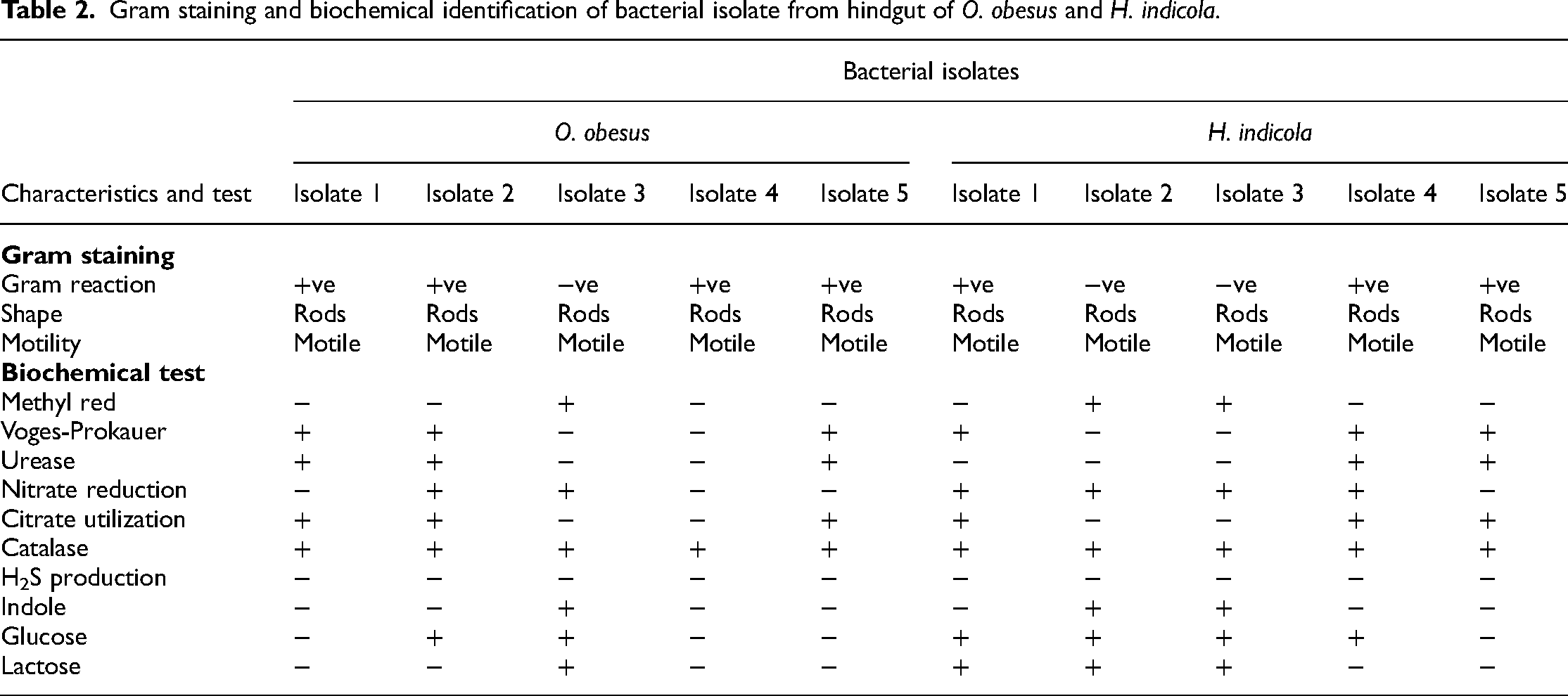 Table 2. Gram staining and biochemical identification of bacterial isolate from hindgut of O. obesus and H. indicola.

| | Bacterial isolates | | | | | | | | | |
|---|---|---|---|---|---|---|---|---|---|---|
| | O. obesus | | | | | H. indicola | | | | |
| Characteristics and test | Isolate 1 | Isolate 2 | Isolate 3 | Isolate 4 | Isolate 5 | Isolate 1 | Isolate 2 | Isolate 3 | Isolate 4 | Isolate 5 |
| Gram staining | | | | | | | | | | |
| Gram reaction | +ve | +ve | −ve | +ve | +ve | +ve | −ve | −ve | +ve | +ve |
| Shape | Rods | Rods | Rods | Rods | Rods | Rods | Rods | Rods | Rods | Rods |
| Motility | Motile | Motile | Motile | Motile | Motile | Motile | Motile | Motile | Motile | Motile |
| Biochemical test | | | | | | | | | | |
| Methyl red | − | − | + | − | − | − | + | + | − | − |
| Voges-Prokauer | + | + | − | − | + | + | − | − | + | + |
| Urease | + | + | − | − | + | − | − | − | + | + |
| Nitrate reduction | − | + | + | − | − | + | + | + | + | − |
| Citrate utilization | + | + | − | − | + | + | − | − | + | + |
| Catalase | + | + | + | + | + | + | + | + | + | + |
| $H_2S$ production | − | − | − | − | − | − | − | − | − | − |
| Indole | − | − | + | − | − | − | + | + | − | − |
| Glucose | − | + | + | − | − | + | + | + | + | − |
| Lactose | − | − | + | − | − | + | + | + | − | − |